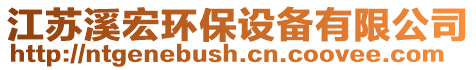 江苏溪宏环保设备有限公司
http://ntgenebush.cn.coovee.com